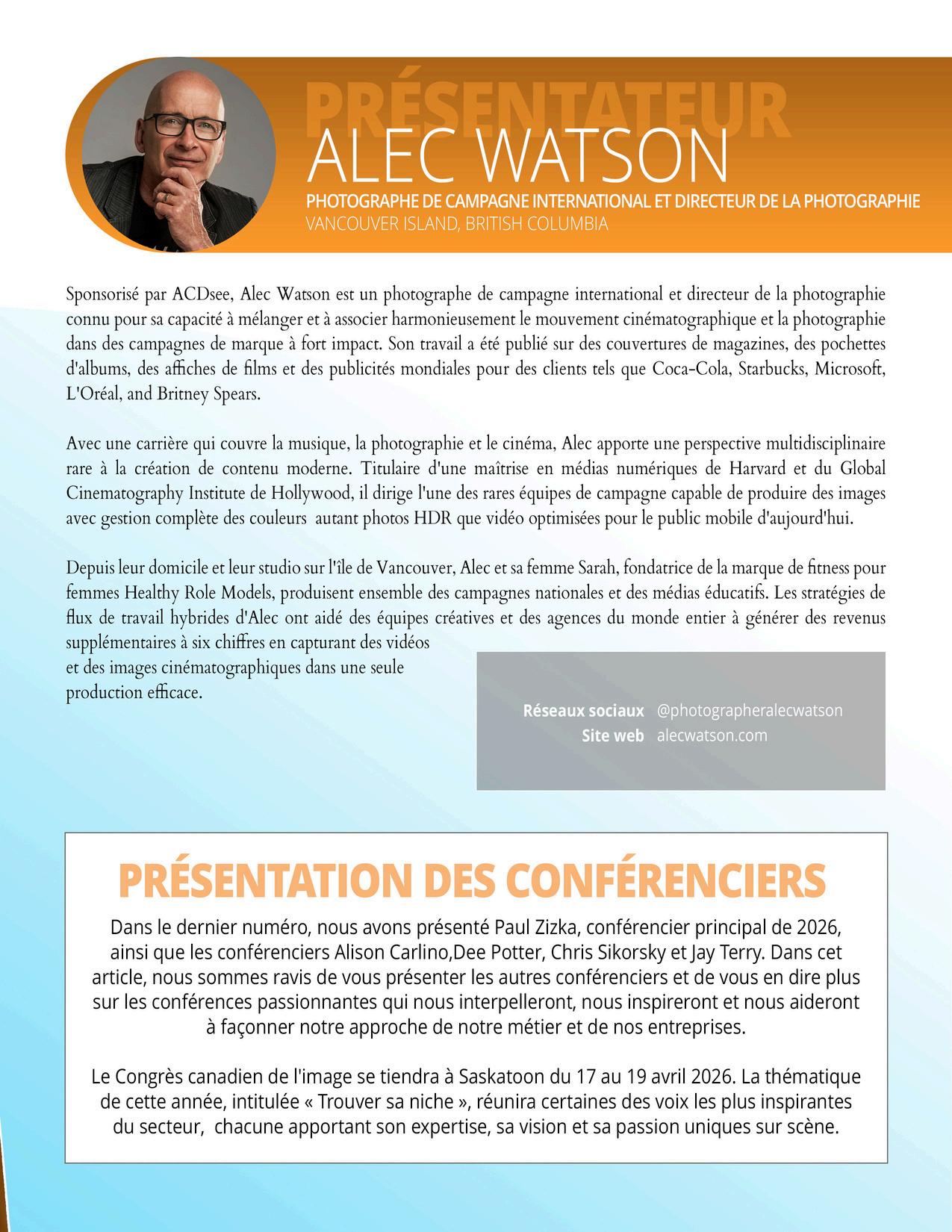 PRÉSENTATEUR
ALEC WATSON
PHOTOGRAPHE DE CAMPAGNE INTERNATIONAL ET DIRECTEUR DE LA PHOTOGRAPHIE
VANCOUVER ISLAND, BRITISH COLUMBIA

Sponsorisé par ACDsee, Alec Watson est un photographe de campagne international et directeur de la photographie connu pour sa capacité à mélanger et à associer harmonieusement le mouvement cinématographique et la photographie dans des campagnes de marque à fort impact. Son travail a été publié sur des couvertures de magazines, des pochettes d'albums, des affiches de films et des publicités mondiales pour des clients tels que Coca-Cola, Starbucks, Microsoft, L'Oréal, and Britney Spears.

Avec une carrière qui couvre la musique, la photographie et le cinéma, Alec apporte une perspective multidisciplinaire rare à la création de contenu moderne. Titulaire d'une maîtrise en médias numériques de Harvard et du Global Cinematography Institute de Hollywood, il dirige l'une des rares équipes de campagne capable de produire des images avec gestion complète des couleurs autant photos HDR que vidéo optimisées pour le public mobile d'aujourd'hui.

Depuis leur domicile et leur studio sur l'île de Vancouver, Alec et sa femme Sarah, fondatrice de la marque de fitness pour femmes Healthy Role Models, produisent ensemble des campagnes nationales et des médias éducatifs. Les stratégies de flux de travail hybrides d'Alec ont aidé des équipes créatives et des agences du monde entier à générer des revenus supplémentaires à six chiffres en capturant des vidéos et des images cinématographiques dans une seule production efficace.

Réseaux sociaux @photographeralecwatson
Site web alecwatson.com

PRÉSENTATION DES CONFÉRENCIERS
Dans le dernier numéro, nous avons présenté Paul Zizka, conférencier principal de 2026, ainsi que les conférenciers Alison Carlino,Dee Potter, Chris Sikorsky et Jay Terry. Dans cet article, nous sommes ravis de vous présenter les autres conférenciers et de vous en dire plus sur les conférences passionnantes qui nous interpelleront, nous inspireront et nous aideront à façonner notre approche de notre métier et de nos entreprises.

Le Congrès canadien de l'image se tiendra à Saskatoon du 17 au 19 avril 2026. La thématique de cette année, intitulée « Trouver sa niche », réunira certaines des voix les plus inspirantes du secteur, chacune apportant son expertise, sa vision et sa passion uniques sur scène.